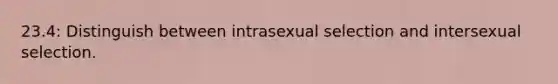 23.4: Distinguish between intrasexual selection and intersexual selection.